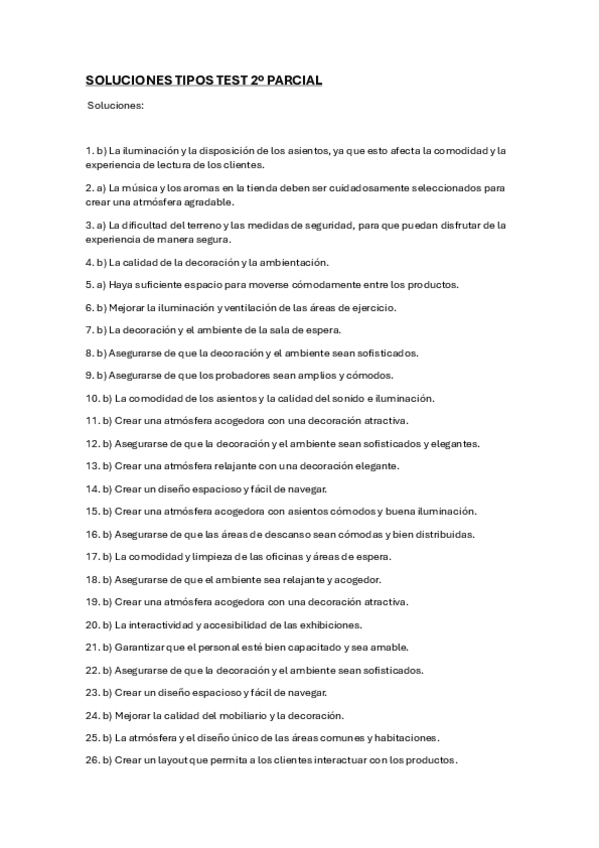 SOLUCIONES TIPOS TEST 2º PARCIAL

Soluciones:

1. b) La iluminación y la disposición de los asientos, ya que esto afecta la comodidad y la experiencia de lectura de los clientes.

2. a) La música y los aromas en la tienda deben ser cuidadosamente seleccionados para crear una atmósfera agradable.

3. a) La dificultad del terreno y las medidas de seguridad, para que puedan disfrutar de la experiencia de manera segura.

4. b) La calidad de la decoración y la ambientación.

5. a) Haya suficiente espacio para moverse cómodamente entre los productos.

6. b) Mejorar la iluminación y ventilación de las áreas de ejercicio.

7. b) La decoración y el ambiente de la sala de espera.

8. b) Asegurarse de que la decoración y el ambiente sean sofisticados.

9. b) Asegurarse de que los probadores sean amplios y cómodos.

10. b) La comodidad de los asientos y la calidad del sonido e iluminación.

11. b) Crear una atmósfera acogedora con una decoración atractiva.

12. b) Asegurarse de que la decoración y el ambiente sean sofisticados y elegantes.

13. b) Crear una atmósfera relajante con una decoración elegante.

14. b) Crear un diseño espacioso y fácil de navegar.

15. b) Crear una atmósfera acogedora con asientos cómodos y buena iluminación.

16. b) Asegurarse de que las áreas de descanso sean cómodas y bien distribuidas.

17. b) La comodidad y limpieza de las oficinas y áreas de espera.

18. b) Asegurarse de que el ambiente sea relajante y acogedor.

19. b) Crear una atmósfera acogedora con una decoración atractiva.

20. b) La interactividad y accesibilidad de las exhibiciones.

21. b) Garantizar que el personal esté bien capacitado y sea amable.

22. b) Asegurarse de que la decoración y el ambiente sean sofisticados.

23. b) Crear un diseño espacioso y fácil de navegar.

24. b) Mejorar la calidad del mobiliario y la decoración.

25. b) La atmósfera y el diseño único de las áreas comunes y habitaciones.

26. b) Crear un layout que permita a los clientes interactuar con los productos.